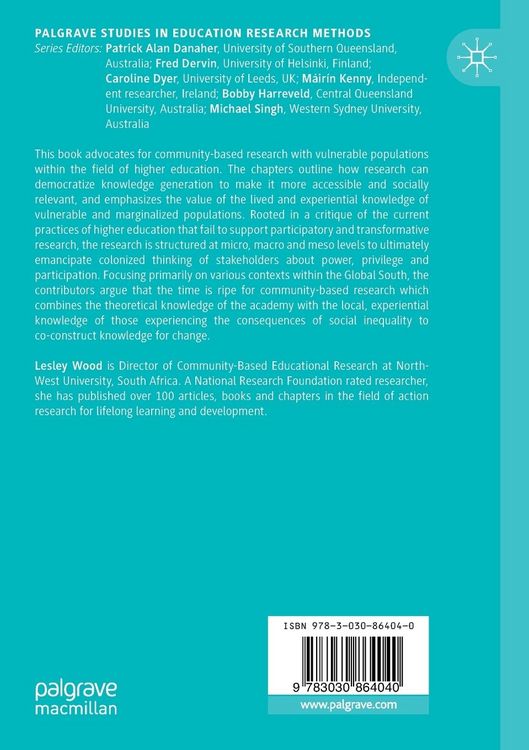 PALGRAVE STUDIES IN EDUCATION RESEARCH METHODS
Series Editors: Patrick Alan Danaher, University of Southern Queensland, Australia; Fred Dervin, University of Helsinki, Finland; Caroline Dyer, University of Leeds, UK; Máirín Kenny, Independent researcher, Ireland; Bobby Harreveld, Central Queensland University, Australia; Michael Singh, Western Sydney University, Australia

This book advocates for community-based research with vulnerable populations within the field of higher education. The chapters outline how research can democratize knowledge generation to make it more accessible and socially relevant, and emphasizes the value of the lived and experiential knowledge of vulnerable and marginalized populations. Rooted in a critique of the current practices of higher education that fail to support participatory and transformative research, the research is structured at micro, macro and meso levels to ultimately emancipate colonized thinking of stakeholders about power, privilege and participation. Focusing primarily on various contexts within the Global South, the contributors argue that the time is ripe for community-based research which combines the theoretical knowledge of the academy with the local, experiential knowledge of those experiencing the consequences of social inequality to co-construct knowledge for change.

Lesley Wood is Director of Community-Based Educational Research at North-West University, South Africa. A National Research Foundation rated researcher, she has published over 100 articles, books and chapters in the field of action research for lifelong learning and development.

ISBN 978-3-030-86404-0

9 783030 864040

palgrave macmillan

www.palgrave.com